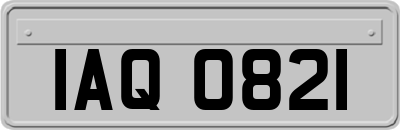 IAQ 0821